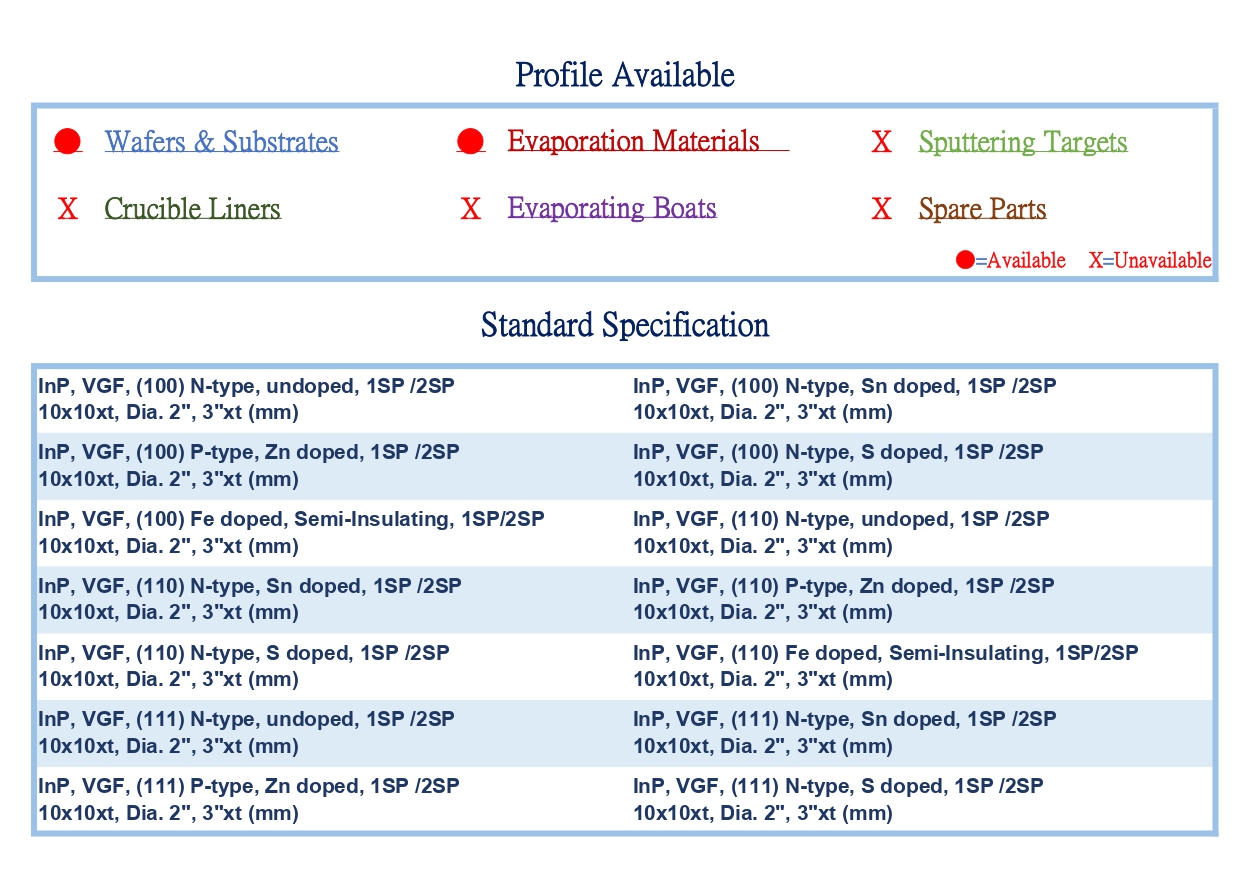 Profile Available

● Wafers & Substrates ● Evaporation Materials X Sputtering Targets

X Crucible Liners X Evaporating Boats X Spare Parts

●=Available X=Unavailable

Standard Specification

| | |
|---|---|
| InP, VGF, (100) N-type, undoped, 1SP /2SP 10x10xt, Dia. 2", 3"xt (mm) | InP, VGF, (100) N-type, Sn doped, 1SP /2SP 10x10xt, Dia. 2", 3"xt (mm) |
| InP, VGF, (100) P-type, Zn doped, 1SP /2SP 10x10xt, Dia. 2", 3"xt (mm) | InP, VGF, (100) N-type, S doped, 1SP /2SP 10x10xt, Dia. 2", 3"xt (mm) |
| InP, VGF, (100) Fe doped, Semi-Insulating, 1SP/2SP 10x10xt, Dia. 2", 3"xt (mm) | InP, VGF, (110) N-type, undoped, 1SP /2SP 10x10xt, Dia. 2", 3"xt (mm) |
| InP, VGF, (110) N-type, Sn doped, 1SP /2SP 10x10xt, Dia. 2", 3"xt (mm) | InP, VGF, (110) P-type, Zn doped, 1SP /2SP 10x10xt, Dia. 2", 3"xt (mm) |
| InP, VGF, (110) N-type, S doped, 1SP /2SP 10x10xt, Dia. 2", 3"xt (mm) | InP, VGF, (110) Fe doped, Semi-Insulating, 1SP/2SP 10x10xt, Dia. 2", 3"xt (mm) |
| InP, VGF, (111) N-type, undoped, 1SP /2SP 10x10xt, Dia. 2", 3"xt (mm) | InP, VGF, (111) N-type, Sn doped, 1SP /2SP 10x10xt, Dia. 2", 3"xt (mm) |
| InP, VGF, (111) P-type, Zn doped, 1SP /2SP 10x10xt, Dia. 2", 3"xt (mm) | InP, VGF, (111) N-type, S doped, 1SP /2SP 10x10xt, Dia. 2", 3"xt (mm) |